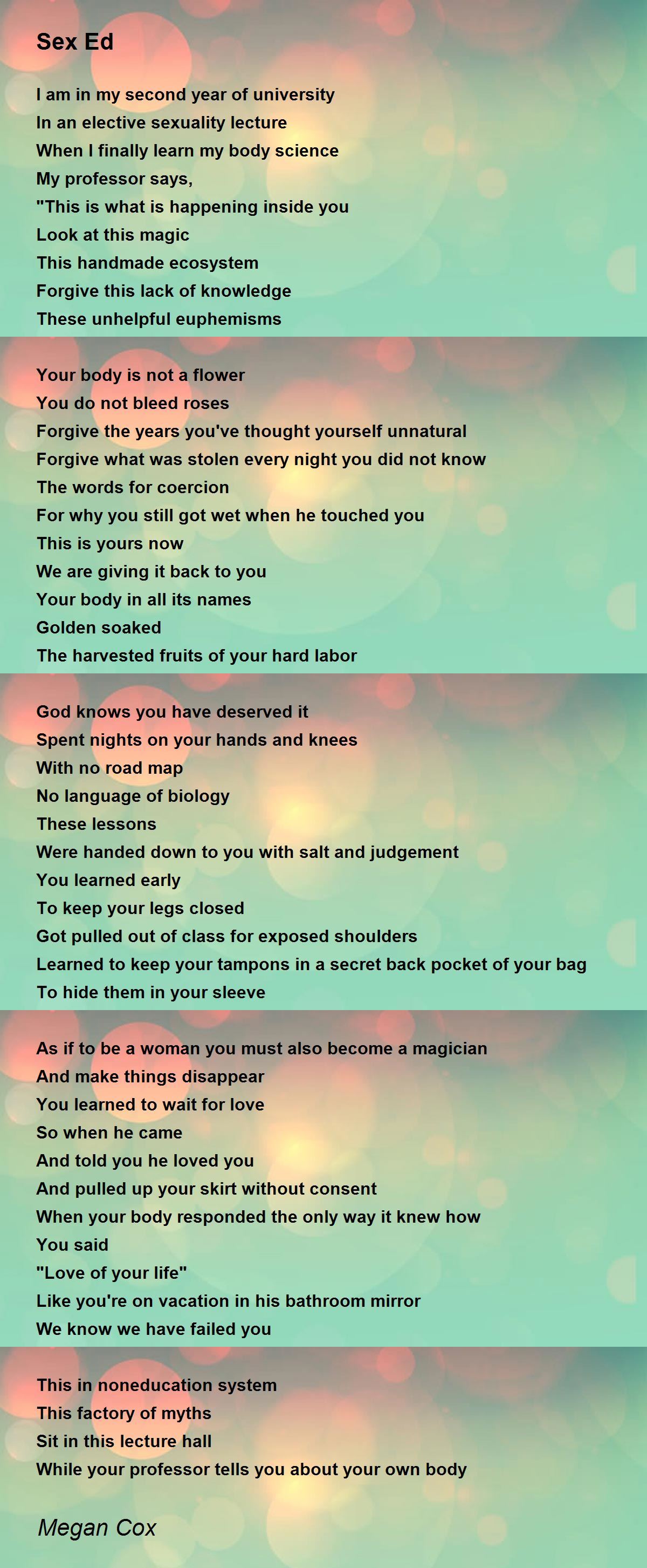 Sex Ed

I am in my second year of university
In an elective sexuality lecture
When I finally learn my body science
My professor says,
"This is what is happening inside you
Look at this magic
This handmade ecosystem
Forgive this lack of knowledge
These unhelpful euphemisms

Your body is not a flower
You do not bleed roses
Forgive the years you've thought yourself unnatural
Forgive what was stolen every night you did not know
The words for coercion
For why you still got wet when he touched you
This is yours now
We are giving it back to you
Your body in all its names
Golden soaked
The harvested fruits of your hard labor

God knows you have deserved it
Spent nights on your hands and knees
With no road map
No language of biology
These lessons
Were handed down to you with salt and judgement
You learned early
To keep your legs closed
Got pulled out of class for exposed shoulders
Learned to keep your tampons in a secret back pocket of your bag
To hide them in your sleeve

As if to be a woman you must also become a magician
And make things disappear
You learned to wait for love
So when he came
And told you he loved you
And pulled up your skirt without consent
When your body responded the only way it knew how
You said
"Love of your life"
Like you're on vacation in his bathroom mirror
We know we have failed you

This in noneducation system
This factory of myths
Sit in this lecture hall
While your professor tells you about your own body

Megan Cox